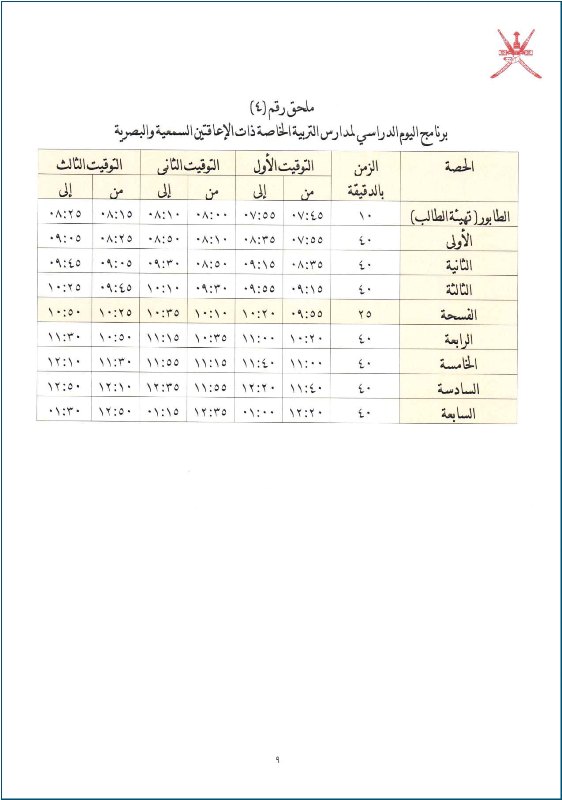 ملحق رقم (٤)
برنامج اليوم الدراسي لمدارس التربية الخاصة ذات الإعاقتين السمعية والبصرية

| الحصة | الزمن بالدقيقة | التوقيت الأول من | التوقيت الأول إلى | التوقيت الثاني من | التوقيت الثاني إلى | التوقيت الثالث من | التوقيت الثالث إلى |
|---|---|---|---|---|---|---|---|
| الطابور (تهيئة الطالب) | ١٠ | ٠٧:٤٥ | ٠٧:٥٥ | ٠٨:٠٠ | ٠٨:١٠ | ٠٨:١٥ | ٠٨:٢٥ |
| الأولى | ٤٠ | ٠٧:٥٥ | ٠٨:٣٥ | ٠٨:١٠ | ٠٨:٥٠ | ٠٨:٢٥ | ٠٩:٠٥ |
| الثانية | ٤٠ | ٠٨:٣٥ | ٠٩:١٥ | ٠٨:٥٠ | ٠٩:٣٠ | ٠٩:٠٥ | ٠٩:٤٥ |
| الثالثة | ٤٠ | ٠٩:١٥ | ٠٩:٥٥ | ٠٩:٣٠ | ١٠:١٠ | ٠٩:٤٥ | ١٠:٢٥ |
| الفسحة | ٢٥ | ٠٩:٥٥ | ١٠:٢٠ | ١٠:١٠ | ١٠:٣٥ | ١٠:٢٥ | ١٠:٥٠ |
| الرابعة | ٤٠ | ١٠:٢٠ | ١١:٠٠ | ١٠:٣٥ | ١١:١٥ | ١٠:٥٠ | ١١:٣٠ |
| الخامسة | ٤٠ | ١١:٠٠ | ١١:٤٠ | ١١:١٥ | ١١:٥٥ | ١١:٣٠ | ١٢:١٠ |
| السادسة | ٤٠ | ١١:٤٠ | ١٢:٢٠ | ١١:٥٥ | ١٢:٣٥ | ١٢:١٠ | ١٢:٥٠ |
| السابعة | ٤٠ | ١٢:٢٠ | ٠١:٠٠ | ١٢:٣٥ | ٠١:١٥ | ١٢:٥٠ | ٠١:٣٠ |

٩